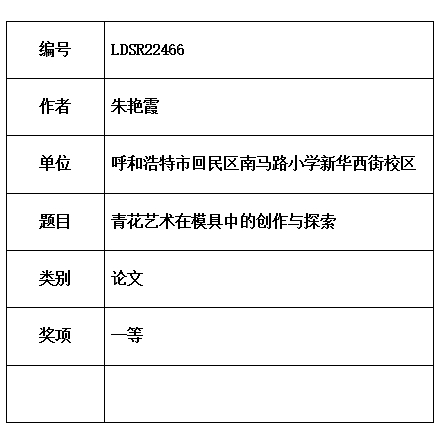 | 编号 | LDSR22466 |
|---|---|
| 作者 | 朱艳霞 |
| 单位 | 呼和浩特市回民区南马路小学新华西街校区 |
| 题目 | 青花艺术在模具中的创作与探索 |
| 类别 | 论文 |
| 奖项 | 一等 |
| | |